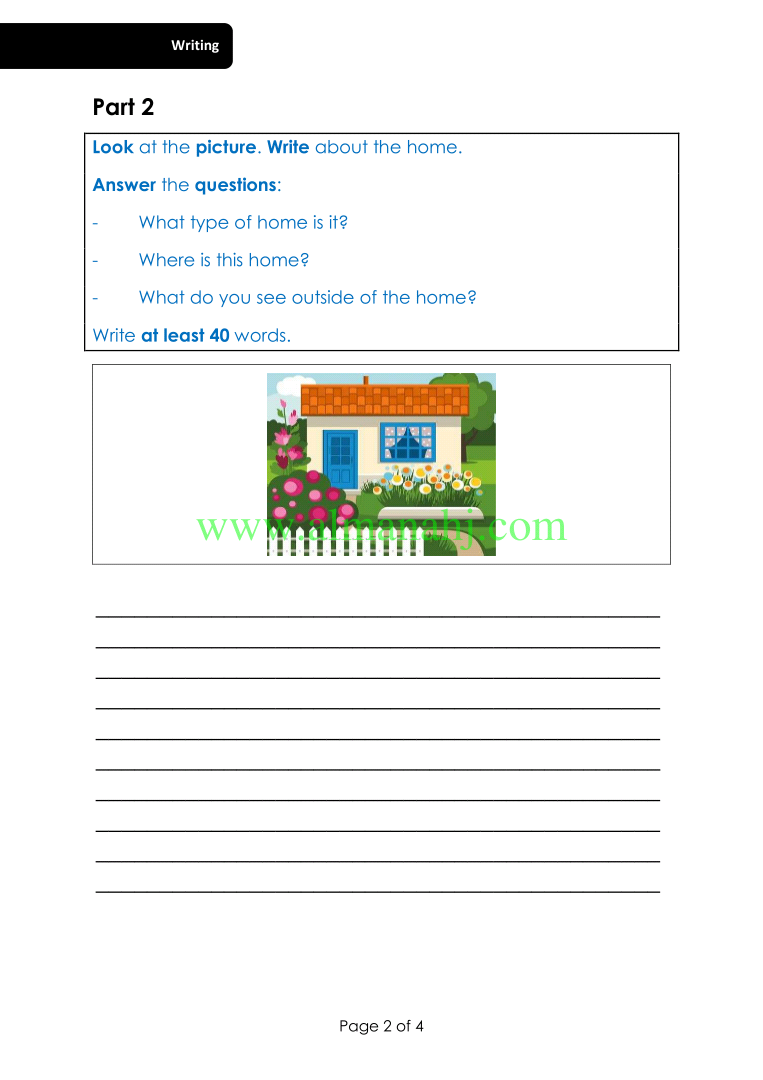 Writing

Part 2

Look at the picture. Write about the home.

Answer the questions:

- What type of home is it?

- Where is this home?

- What do you see outside of the home?

Write at least 40 words.

____
____
____
____
____
____
____
____
____
____

Page 2 of 4

www.almanahj.com